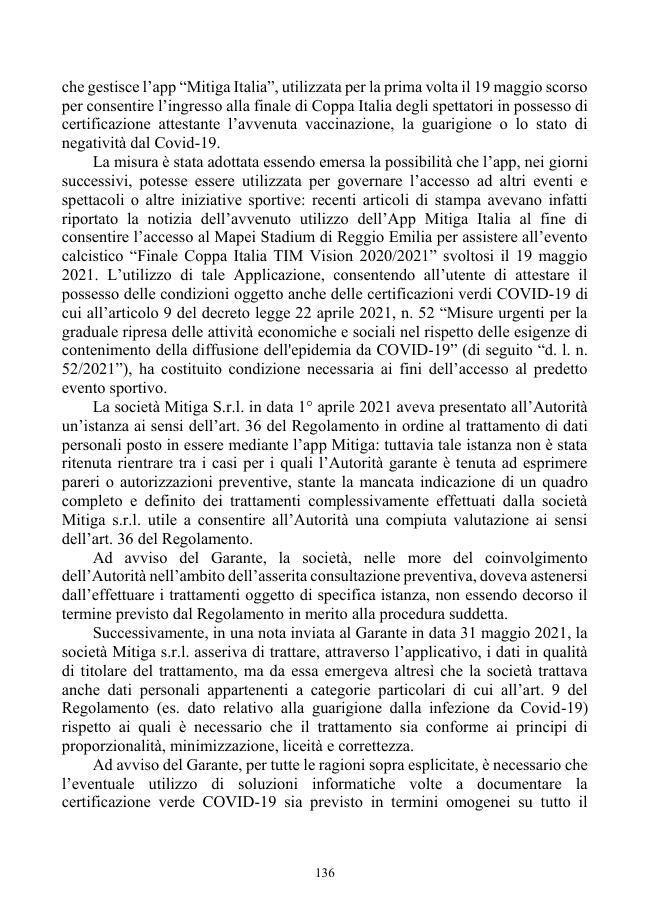 che gestisce l'app "Mitiga Italia", utilizzata per la prima volta il 19 maggio scorso per consentire l'ingresso alla finale di Coppa Italia degli spettatori in possesso di certificazione attestante l'avvenuta vaccinazione, la guarigione o lo stato di negatività dal Covid-19.

La misura è stata adottata essendo emersa la possibilità che l'app, nei giorni successivi, potesse essere utilizzata per governare l'accesso ad altri eventi e spettacoli o altre iniziative sportive: recenti articoli di stampa avevano infatti riportato la notizia dell'avvenuto utilizzo dell'App Mitiga Italia al fine di consentire l'accesso al Mapei Stadium di Reggio Emilia per assistere all'evento calcistico "Finale Coppa Italia TIM Vision 2020/2021" svoltosi il 19 maggio 2021. L'utilizzo di tale Applicazione, consentendo all'utente di attestare il possesso delle condizioni oggetto anche delle certificazioni verdi COVID-19 di cui all'articolo 9 del decreto legge 22 aprile 2021, n. 52 "Misure urgenti per la graduale ripresa delle attività economiche e sociali nel rispetto delle esigenze di contenimento della diffusione dell'epidemia da COVID-19" (di seguito "d. l. n. 52/2021"), ha costituito condizione necessaria ai fini dell'accesso al predetto evento sportivo.

La società Mitiga S.r.l. in data 1° aprile 2021 aveva presentato all'Autorità un'istanza ai sensi dell'art. 36 del Regolamento in ordine al trattamento di dati personali posto in essere mediante l'app Mitiga: tuttavia tale istanza non è stata ritenuta rientrare tra i casi per i quali l'Autorità garante è tenuta ad esprimere pareri o autorizzazioni preventive, stante la mancata indicazione di un quadro completo e definito dei trattamenti complessivamente effettuati dalla società Mitiga s.r.l. utile a consentire all'Autorità una compiuta valutazione ai sensi dell'art. 36 del Regolamento.

Ad avviso del Garante, la società, nelle more del coinvolgimento dell'Autorità nell'ambito dell'asserita consultazione preventiva, doveva astenersi dall'effettuare i trattamenti oggetto di specifica istanza, non essendo decorso il termine previsto dal Regolamento in merito alla procedura suddetta.

Successivamente, in una nota inviata al Garante in data 31 maggio 2021, la società Mitiga s.r.l. asseriva di trattare, attraverso l'applicativo, i dati in qualità di titolare del trattamento, ma da essa emergeva altresì che la società trattava anche dati personali appartenenti a categorie particolari di cui all'art. 9 del Regolamento (es. dato relativo alla guarigione dalla infezione da Covid-19) rispetto ai quali è necessario che il trattamento sia conforme ai principi di proporzionalità, minimizzazione, liceità e correttezza.

Ad avviso del Garante, per tutte le ragioni sopra esplicitate, è necessario che l'eventuale utilizzo di soluzioni informatiche volte a documentare la certificazione verde COVID-19 sia previsto in termini omogenei su tutto il

136